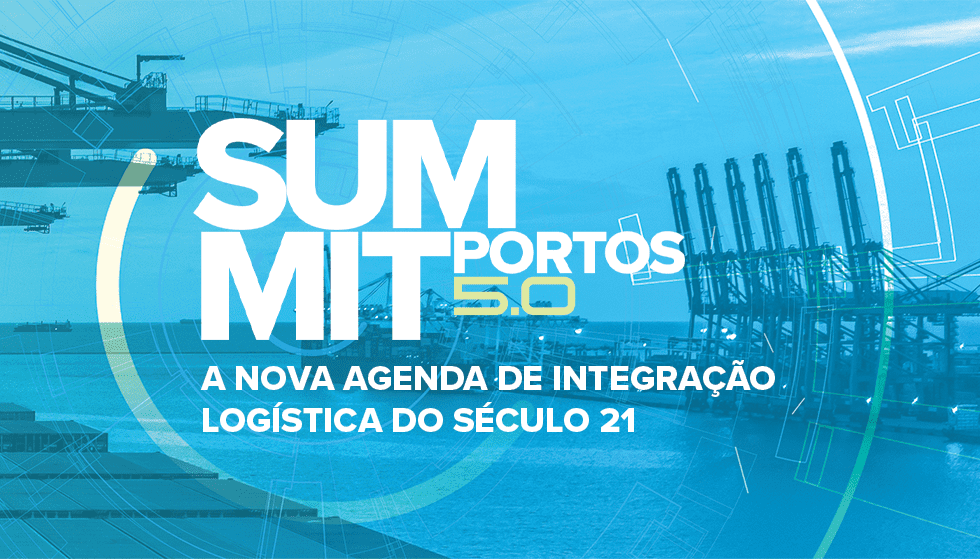 SUM
MIT PORTOS
5.0

A NOVA AGENDA DE INTEGRAÇÃO
LOGÍSTICA DO SÉCULO 21